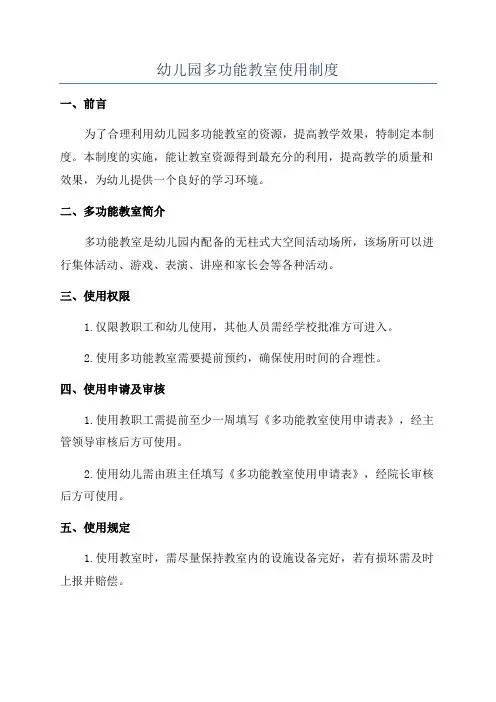 幼儿园多功能教室使用制度

一、前言

为了合理利用幼儿园多功能教室的资源，提高教学效果，特制定本制度。本制度的实施，能让教室资源得到最充分的利用，提高教学的质量和效果，为幼儿提供一个良好的学习环境。

二、多功能教室简介

多功能教室是幼儿园内配备的无柱式大空间活动场所，该场所可以进行集体活动、游戏、表演、讲座和家长会等各种活动。

三、使用权限

1.仅限教职工和幼儿使用，其他人员需经学校批准方可进入。

2.使用多功能教室需要提前预约，确保使用时间的合理性。

四、使用申请及审核

1.使用教职工需提前至少一周填写《多功能教室使用申请表》，经主管领导审核后方可使用。

2.使用幼儿需由班主任填写《多功能教室使用申请表》，经院长审核后方可使用。

五、使用规定

1.使用教室时，需尽量保持教室内的设施设备完好，若有损坏需及时上报并赔偿。